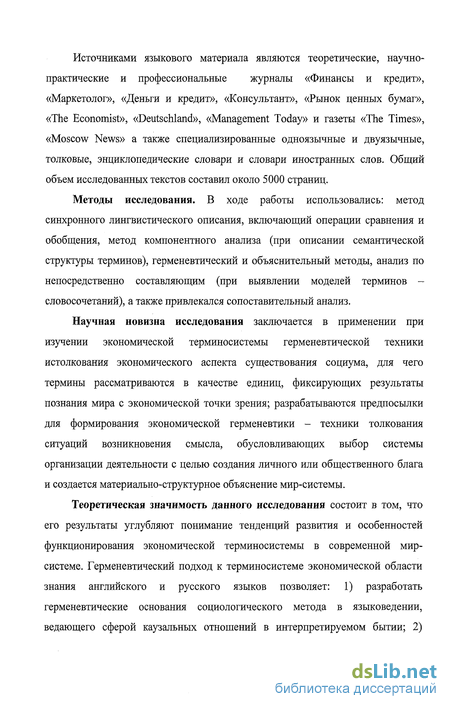 Источниками языкового материала являются теоретические, научно-практические и профессиональные журналы «Финансы и кредит», «Маркетолог», «Деньги и кредит», «Консультант», «Рынок ценных бумаг», «The Economist», «Deutschland», «Management Today» и газеты «The Times», «Moscow News» а также специализированные одноязычные и двуязычные, толковые, энциклопедические словари и словари иностранных слов. Общий объем исследованных текстов составил около 5000 страниц.

Методы исследования. В ходе работы использовались: метод синхронного лингвистического описания, включающий операции сравнения и обобщения, метод компонентного анализа (при описании семантической структуры терминов), герменевтический и объяснительный методы, анализ по непосредственно составляющим (при выявлении моделей терминов – словосочетаний), а также привлекался сопоставительный анализ.

Научная новизна исследования заключается в применении при изучении экономической терминосистемы герменевтической техники истолкования экономического аспекта существования социума, для чего термины рассматриваются в качестве единиц, фиксирующих результаты познания мира с экономической точки зрения; разрабатываются предпосылки для формирования экономической герменевтики – техники толкования ситуаций возникновения смысла, обусловливающих выбор системы организации деятельности с целью создания личного или общественного блага и создается материально-структурное объяснение мир-системы.

Теоретическая значимость данного исследования состоит в том, что его результаты углубляют понимание тенденций развития и особенностей функционирования экономической терминосистемы в современной мир-системе. Герменевтический подход к терминосистеме экономической области знания английского и русского языков позволяет: 1) разработать герменевтические основания социологического метода в языковедении, ведающего сферой каузальных отношений в интерпретируемом бытии; 2)

dsLib.net
библиотека диссертаций